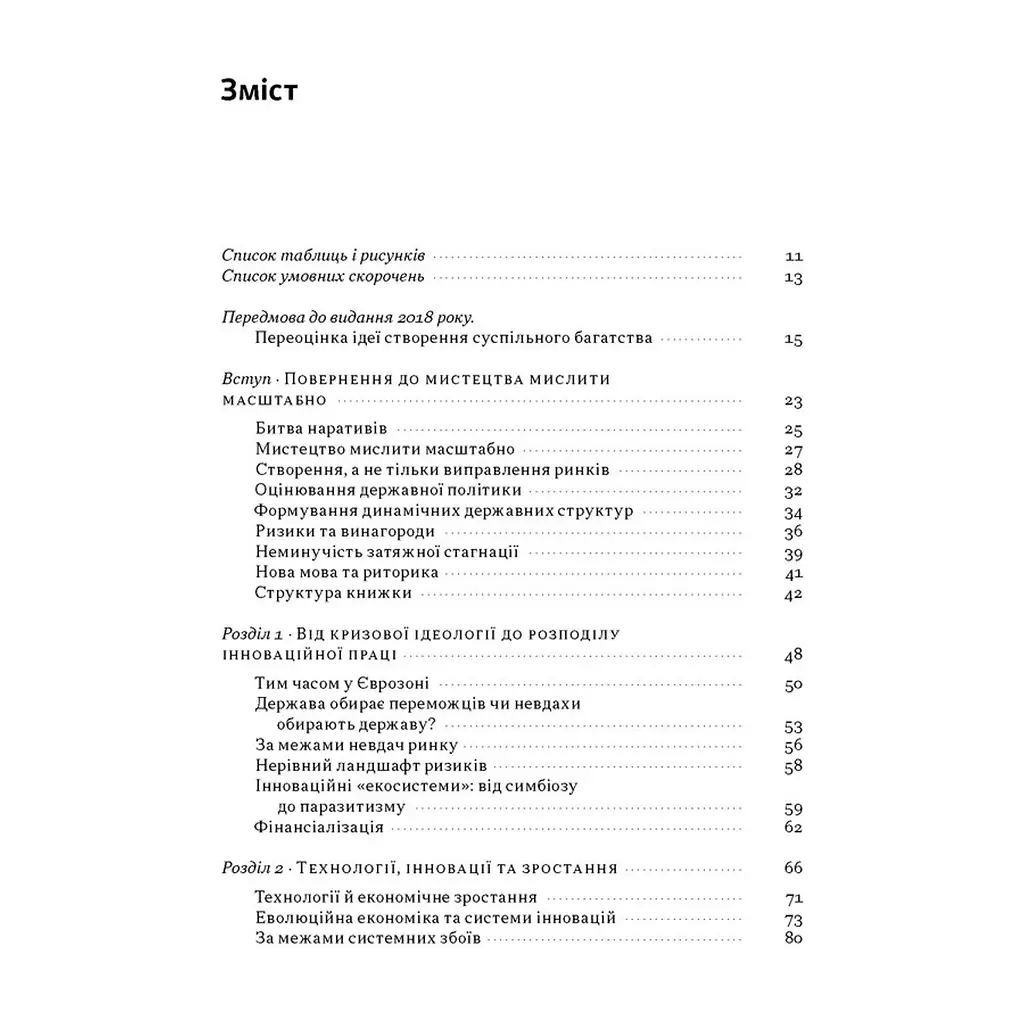 Зміст

Список таблиць і рисунків 11
Список умовних скорочень 13

Передмова до видання 2018 року.
Переоцінка ідеї створення суспільного багатства 15

Вступ · Повернення до мистецтва мислити масштабно 23
Битва наративів 25
Мистецтво мислити масштабно 27
Створення, а не тільки виправлення ринків 28
Оцінювання державної політики 32
Формування динамічних державних структур 34
Ризики та винагороди 36
Неминучість затяжної стагнації 39
Нова мова та риторика 41
Структура книжки 42

Розділ 1 · Від кризової ідеології до розподілу інноваційної праці 48
Тим часом у Єврозоні 50
Держава обирає переможців чи невдахи обирають державу? 53
За межами невдач ринку 56
Нерівний ландшафт ризиків 58
Інноваційні «екосистеми»: від симбіозу до паразитизму 59
Фінансіалізація 62

Розділ 2 · Технології, інновації та зростання 66
Технології й економічне зростання 71
Еволюційна економіка та системи інновацій 73
За межами системних збоїв 80